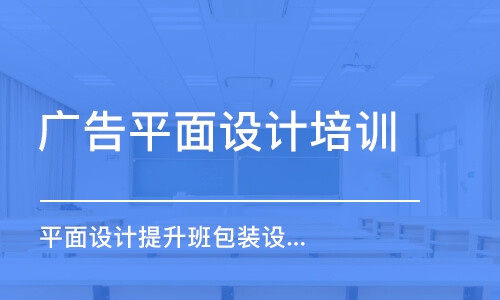 广告平面设计培训

平面设计提升班包装设...